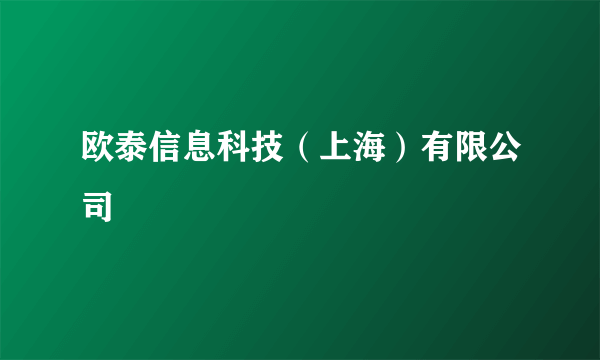 欧泰信息科技（上海）有限公司